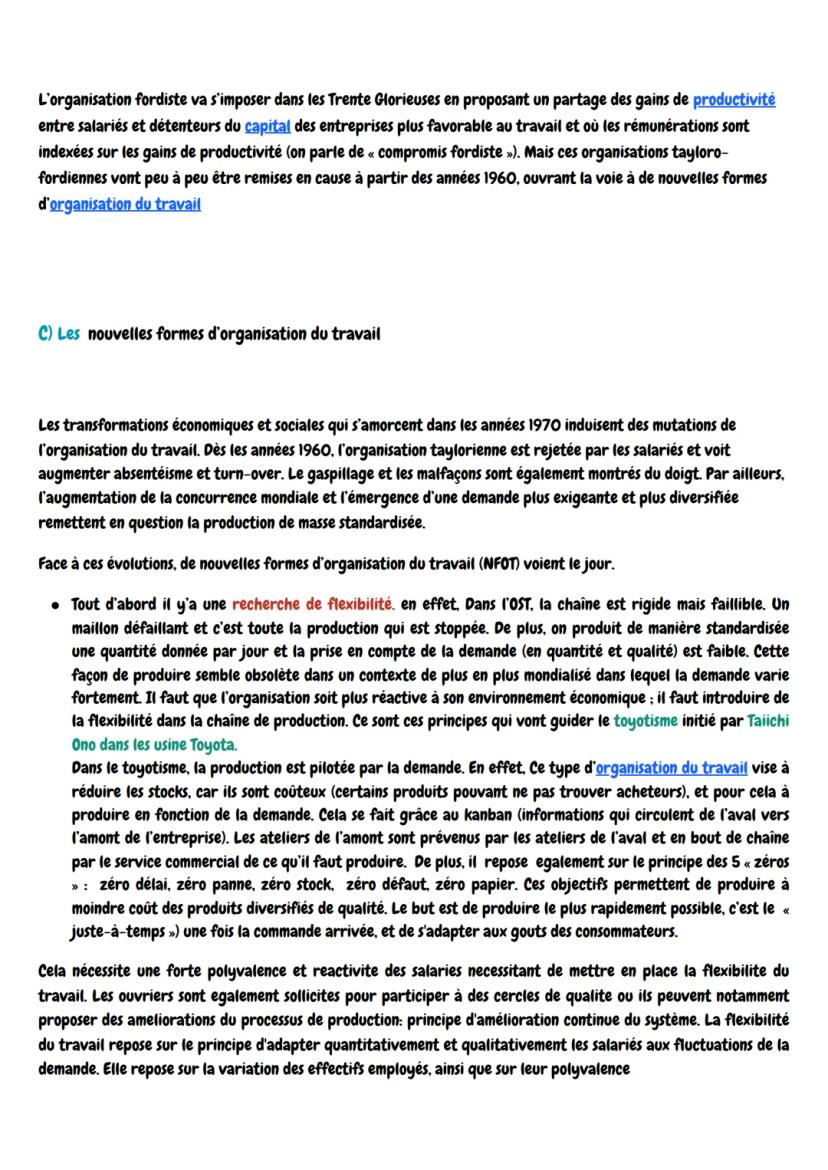 L'organisation fordiste va s'imposer dans les Trente Glorieuses en proposant un partage des gains de productivité entre salariés et détenteurs du capital des entreprises plus favorable au travail et où les rémunérations sont indexées sur les gains de productivité (on parle de « compromis fordiste »). Mais ces organisations tayloro-fordiennes vont peu à peu être remises en cause à partir des années 1960, ouvrant la voie à de nouvelles formes d'organisation du travail

C) Les nouvelles formes d'organisation du travail

Les transformations économiques et sociales qui s'amorcent dans les années 1970 induisent des mutations de l'organisation du travail. Dès les années 1960, l'organisation taylorienne est rejetée par les salariés et voit augmenter absentéisme et turn-over. Le gaspillage et les malfaçons sont également montrés du doigt. Par ailleurs, l'augmentation de la concurrence mondiale et l'émergence d'une demande plus exigeante et plus diversifiée remettent en question la production de masse standardisée.

Face à ces évolutions, de nouvelles formes d'organisation du travail (NFOT) voient le jour.

• Tout d'abord il y'a une recherche de flexibilité. en effet, Dans l'OST, la chaîne est rigide mais faillible. Un maillon défaillant et c'est toute la production qui est stoppée. De plus, on produit de manière standardisée une quantité donnée par jour et la prise en compte de la demande (en quantité et qualité) est faible. Cette façon de produire semble obsolète dans un contexte de plus en plus mondialisé dans lequel la demande varie fortement. Il faut que l'organisation soit plus réactive à son environnement économique ; il faut introduire de la flexibilité dans la chaîne de production. Ce sont ces principes qui vont guider le toyotisme initié par Taiichi Ono dans les usine Toyota.
Dans le toyotisme, la production est pilotée par la demande. En effet, Ce type d'organisation du travail vise à réduire les stocks, car ils sont coûteux (certains produits pouvant ne pas trouver acheteurs), et pour cela à produire en fonction de la demande. Cela se fait grâce au kanban (informations qui circulent de l'aval vers l'amont de l'entreprise). Les ateliers de l'amont sont prévenus par les ateliers de l'aval et en bout de chaîne par le service commercial de ce qu'il faut produire. De plus, il repose egalement sur le principe des 5 « zéros » : zéro délai, zéro panne, zéro stock, zéro défaut, zéro papier. Ces objectifs permettent de produire à moindre coût des produits diversifiés de qualité. Le but est de produire le plus rapidement possible, c'est le « juste-à-temps ») une fois la commande arrivée, et de s'adapter aux gouts des consommateurs.

Cela nécessite une forte polyvalence et reactivite des salaries necessitant de mettre en place la flexibilite du travail. Les ouvriers sont egalement sollicites pour participer à des cercles de qualite ou ils peuvent notamment proposer des ameliorations du processus de production: principe d'amélioration continue du système. La flexibilité du travail repose sur le principe d'adapter quantitativement et qualitativement les salariés aux fluctuations de la demande. Elle repose sur la variation des effectifs employés, ainsi que sur leur polyvalence